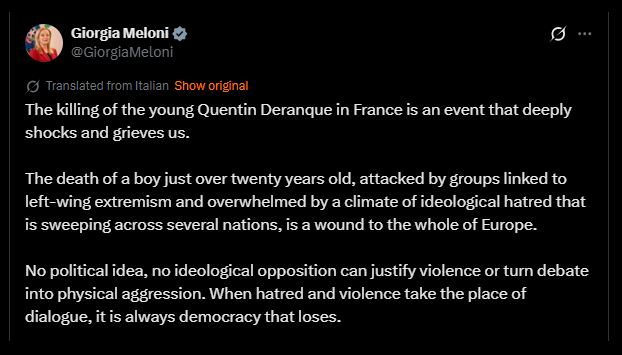 Giorgia Meloni
@GiorgiaMeloni

Translated from Italian Show original

The killing of the young Quentin Deranque in France is an event that deeply shocks and grieves us.

The death of a boy just over twenty years old, attacked by groups linked to left-wing extremism and overwhelmed by a climate of ideological hatred that is sweeping across several nations, is a wound to the whole of Europe.

No political idea, no ideological opposition can justify violence or turn debate into physical aggression. When hatred and violence take the place of dialogue, it is always democracy that loses.